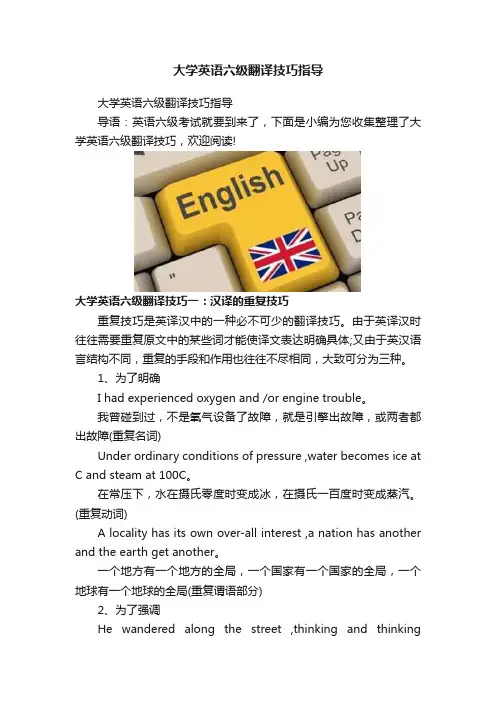 大学英语六级翻译技巧指导

大学英语六级翻译技巧指导

导语：英语六级考试就要到来了，下面是小编为您收集整理了大学英语六级翻译技巧，欢迎阅读!

Pag Up

English

Pa D

"

大学英语六级翻译技巧一：汉译的重复技巧

重复技巧是英译汉中的一种必不可少的翻译技巧。由于英译汉时往往需要重复原文中的某些词才能使译文表达明确具体;又由于英汉语言结构不同，重复的手段和作用也往往不尽相同，大致可分为三种。

1、为了明确

I had experienced oxygen and /or engine trouble。

我曾碰到过，不是氧气设备了故障，就是引擎出故障，或两者都出故障(重复名词)

Under ordinary conditions of pressure ,water becomes ice at C and steam at 100C。

在常压下，水在摄氏零度时变成冰，在摄氏一百度时变成蒸汽。(重复动词)

A locality has its own over-all interest ,a nation has another and the earth get another。

一个地方有一个地方的全局，一个国家有一个国家的全局，一个地球有一个地球的全局(重复谓语部分)

2、为了强调

He wandered along the street ,thinking and thinking